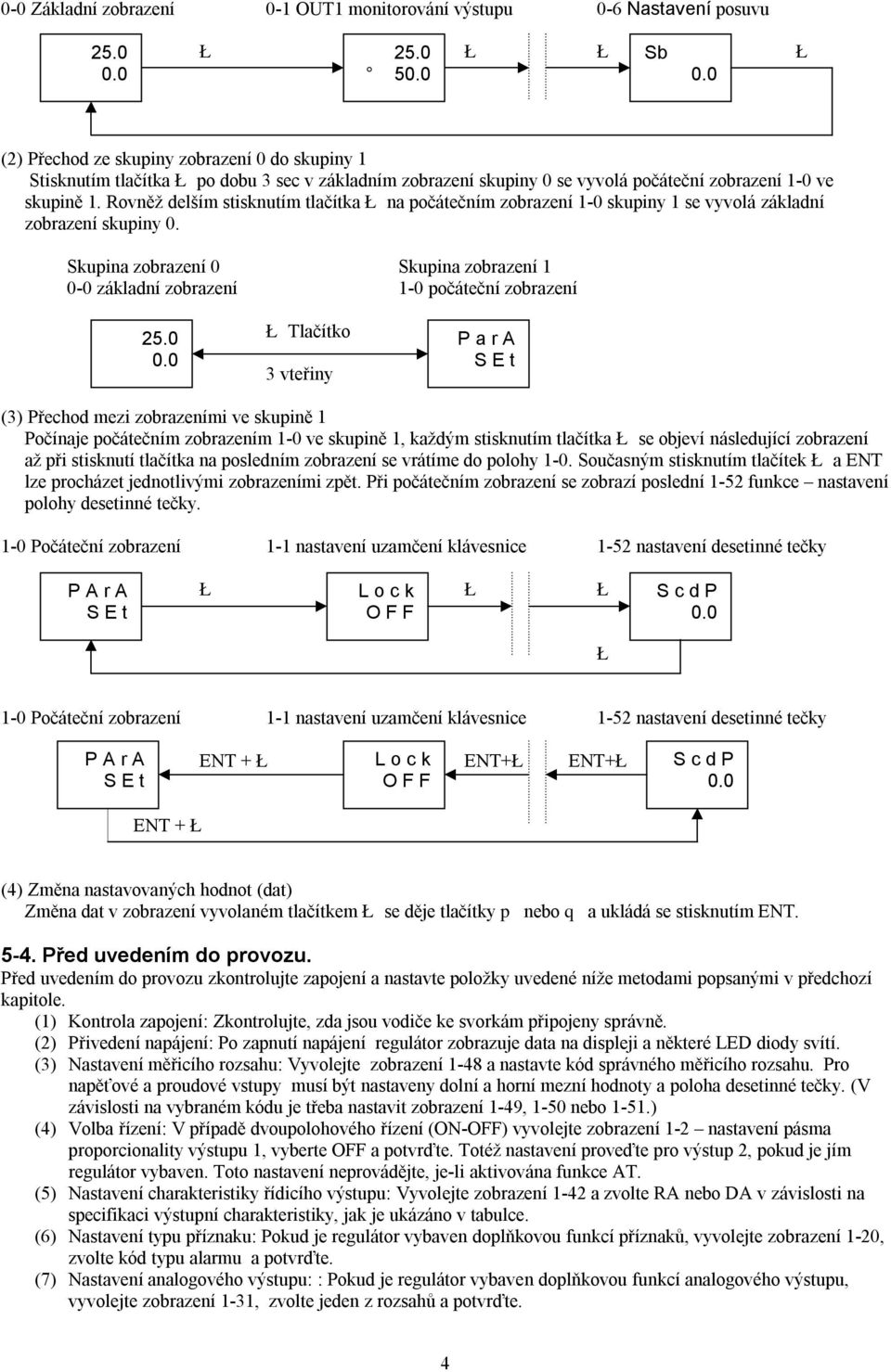 0-0 Základní zobrazení 0-1 OUT1 monitorování výstupu 0-6 Nastavení posuvu

25.0
0.0

Ł

25.0
° 50.0

Ł

Ł

Sb
0.0

Ł

(2) Přechod ze skupiny zobrazení 0 do skupiny 1
Stisknutím tlačítka Ł po dobu 3 sec v základním zobrazení skupiny 0 se vyvolá počáteční zobrazení 1-0 ve skupině 1. Rovněž delším stisknutím tlačítka Ł na počátečním zobrazení 1-0 skupiny 1 se vyvolá základní zobrazení skupiny 0.

Skupina zobrazení 0
0-0 základní zobrazení

Skupina zobrazení 1
1-0 počáteční zobrazení

25.0
0.0

Ł Tlačítko

3 vteřiny

P a r A
S E t

(3) Přechod mezi zobrazeními ve skupině 1
Počínaje počátečním zobrazením 1-0 ve skupině 1, každým stisknutím tlačítka Ł se objeví následující zobrazení až při stisknutí tlačítka na posledním zobrazení se vrátíme do polohy 1-0. Současným stisknutím tlačítek Ł a ENT lze procházet jednotlivými zobrazeními zpět. Při počátečním zobrazení se zobrazí poslední 1-52 funkce – nastavení polohy desetinné tečky.

1-0 Počáteční zobrazení 1-1 nastavení uzamčení klávesnice 1-52 nastavení desetinné tečky

P A r A
S E t

Ł

L o c k
O F F

Ł

Ł

S c d P
0.0

Ł

1-0 Počáteční zobrazení 1-1 nastavení uzamčení klávesnice 1-52 nastavení desetinné tečky

P A r A
S E t

ENT + Ł

L o c k
O F F

ENT+Ł

ENT+Ł

S c d P
0.0

ENT + Ł

(4) Změna nastavovaných hodnot (dat)
Změna dat v zobrazení vyvolaném tlačítkem Ł se děje tlačítky p nebo q a ukládá se stisknutím ENT.

5-4. Před uvedením do provozu.
Před uvedením do provozu zkontrolujte zapojení a nastavte položky uvedené níže metodami popsanými v předchozí kapitole.
(1) Kontrola zapojení: Zkontrolujte, zda jsou vodiče ke svorkám připojeny správně.
(2) Přivedení napájení: Po zapnutí napájení regulátor zobrazuje data na displeji a některé LED diody svítí.
(3) Nastavení měřicího rozsahu: Vyvolejte zobrazení 1-48 a nastavte kód správného měřicího rozsahu. Pro napěťové a proudové vstupy musí být nastaveny dolní a horní mezní hodnoty a poloha desetinné tečky. (V závislosti na vybraném kódu je třeba nastavit zobrazení 1-49, 1-50 nebo 1-51.)
(4) Volba řízení: V případě dvoupolohového řízení (ON-OFF) vyvolejte zobrazení 1-2 – nastavení pásma proporcionality výstupu 1, vyberte OFF a potvrďte. Totéž nastavení proveďte pro výstup 2, pokud je jím regulátor vybaven. Toto nastavení neprovádějte, je-li aktivována funkce AT.
(5) Nastavení charakteristiky řídicího výstupu: Vyvolejte zobrazení 1-42 a zvolte RA nebo DA v závislosti na specifikaci výstupní charakteristiky, jak je ukázáno v tabulce.
(6) Nastavení typu příznaku: Pokud je regulátor vybaven doplňkovou funkcí příznaků, vyvolejte zobrazení 1-20, zvolte kód typu alarmu a potvrďte.
(7) Nastavení analogového výstupu: : Pokud je regulátor vybaven doplňkovou funkcí analogového výstupu, vyvolejte zobrazení 1-31, zvolte jeden z rozsahů a potvrďte.

4